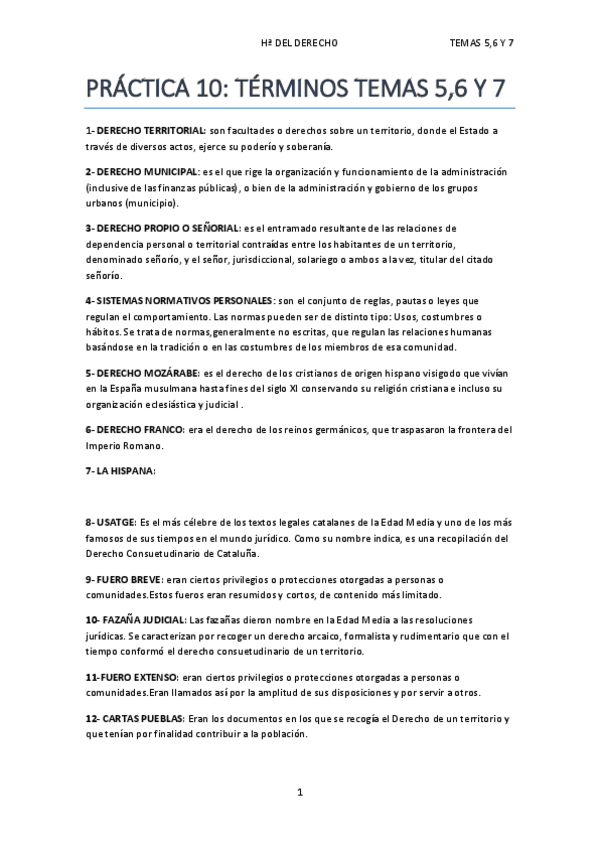 Hª DEL DERECHO TEMAS 5,6 Y 7

PRÁCTICA 10: TÉRMINOS TEMAS 5,6 Y 7

1- DERECHO TERRITORIAL: son facultades o derechos sobre un territorio, donde el Estado a través de diversos actos, ejerce su poderío y soberanía.

2- DERECHO MUNICIPAL: es el que rige la organización y funcionamiento de la administración (inclusive de las finanzas públicas), o bien de la administración y gobierno de los grupos urbanos (municipio).

3- DERECHO PROPIO O SEÑORIAL: es el entramado resultante de las relaciones de dependencia personal o territorial contraídas entre los habitantes de un territorio, denominado señorío, y el señor, jurisdiccional, solariego o ambos a la vez, titular del citado señorío.

4- SISTEMAS NORMATIVOS PERSONALES: son el conjunto de reglas, pautas o leyes que regulan el comportamiento. Las normas pueden ser de distinto tipo: Usos, costumbres o hábitos. Se trata de normas,generalmente no escritas, que regulan las relaciones humanas basándose en la tradición o en las costumbres de los miembros de esa comunidad.

5- DERECHO MOZÁRABE: es el derecho de los cristianos de origen hispano visigodo que vivían en la España musulmana hasta fines del siglo XI conservando su religión cristiana e incluso su organización eclesiástica y judicial .

6- DERECHO FRANCO: era el derecho de los reinos germánicos, que traspasaron la frontera del Imperio Romano.

7- LA HISPANA:

8- USATGE: Es el más célebre de los textos legales catalanes de la Edad Media y uno de los más famosos de sus tiempos en el mundo jurídico. Como su nombre indica, es una recopilación del Derecho Consuetudinario de Cataluña.

9- FUERO BREVE: eran ciertos privilegios o protecciones otorgadas a personas o comunidades.Estos fueros eran resumidos y cortos, de contenido más limitado.

10- FAZAÑA JUDICIAL: Las fazañas dieron nombre en la Edad Media a las resoluciones jurídicas. Se caracterizan por recoger un derecho arcaico, formalista y rudimentario que con el tiempo conformó el derecho consuetudinario de un territorio.

11-FUERO EXTENSO: eran ciertos privilegios o protecciones otorgadas a personas o comunidades.Eran llamados así por la amplitud de sus disposiciones y por servir a otros.

12- CARTAS PUEBLAS: Eran los documentos en los que se recogía el Derecho de un territorio y que tenían por finalidad contribuir a la población.

1